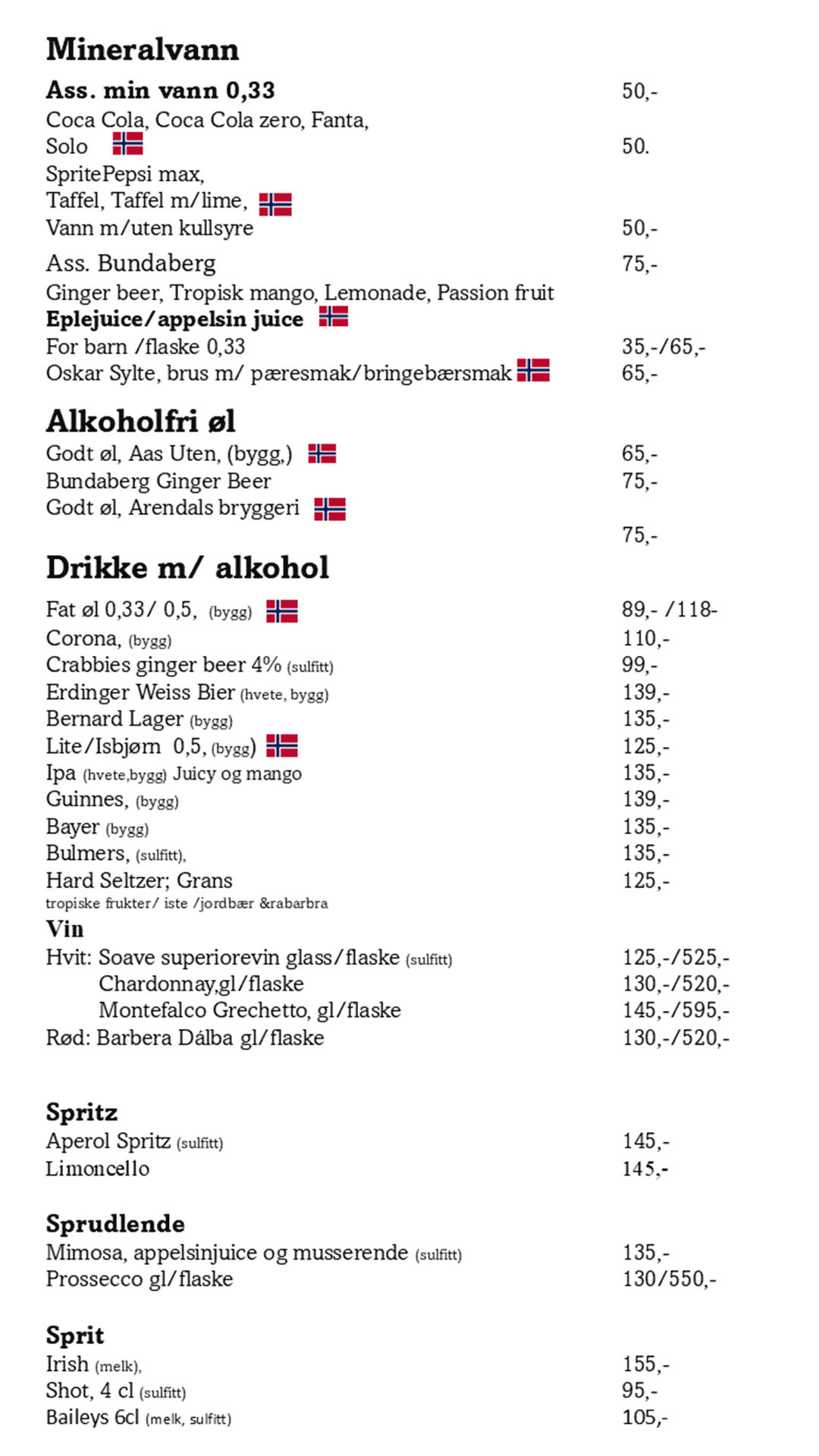 Mineralvann

Ass. min vann 0,33 50,-
Coca Cola, Coca Cola zero, Fanta,
Solo 50.
SpritePepsi max,
Taffel, Taffel m/lime,
Vann m/uten kullsyre 50,-

Ass. Bundaberg 75,-
Ginger beer, Tropisk mango, Lemonade, Passion fruit
Eplejuice/appelsin juice
For barn /flaske 0,33 35,-/65,-
Oskar Sylte, brus m/ pæresmak/bringebærsmak 65,-

Alkoholfri øl
Godt øl, Aas Uten, (bygg,) 65,-
Bundaberg Ginger Beer 75,-
Godt øl, Arendals bryggeri
75,-

Drikke m/ alkohol
Fat øl 0,33/ 0,5, (bygg) 89,- /118-
Corona, (bygg) 110,-
Crabbies ginger beer 4% (sulfitt) 99,-
Erdinger Weiss Bier (hvete, bygg) 139,-
Bernard Lager (bygg) 135,-
Lite/Isbjørn 0,5, (bygg) 125,-
Ipa (hvete,bygg) Juicy og mango 135,-
Guinnes, (bygg) 139,-
Bayer (bygg) 135,-
Bulmers, (sulfitt), 135,-
Hard Seltzer; Grans 125,-
tropiske frukter/ iste /jordbær &rabarbra
Vin
Hvit: Soave superiorevin glass/flaske (sulfitt) 125,-/525,-
Chardonnay,gl/flaske 130,-/520,-
Montefalco Grechetto, gl/flaske 145,-/595,-
Rød: Barbera Dálba gl/flaske 130,-/520,-

Spritz
Aperol Spritz (sulfitt) 145,-
Limoncello 145,-

Sprudlende
Mimosa, appelsinjuice og musserende (sulfitt) 135,-
Prossecco gl/flaske 130/550,-

Sprit
Irish (melk), 155,-
Shot, 4 cl (sulfitt) 95,-
Baileys 6cl (melk, sulfitt) 105,-